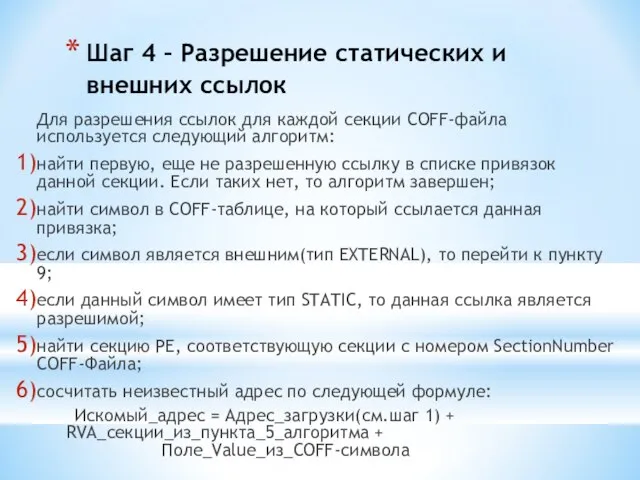 * Шаг 4 – Разрешение статических и внешних ссылок

Для разрешения ссылок для каждой секции COFF-файла используется следующий алгоритм:

1)найти первую, еще не разрешенную ссылку в списке привязок данной секции. Если таких нет, то алгоритм завершен;

2)найти символ в COFF-таблице, на который ссылается данная привязка;

3)если символ является внешним(тип EXTERNAL), то перейти к пункту 9;

4)если данный символ имеет тип STATIC, то данная ссылка является разрешимой;

5)найти секцию PE, соответствующую секции с номером SectionNumber COFF-Файла;

6)сосчитать неизвестный адрес по следующей формуле:

Искомый_адрес = Адрес_загрузки(см.шаг 1) + RVA_секции_из_пункта_5_алгоритма + Поле_Value_из_COFF-символа